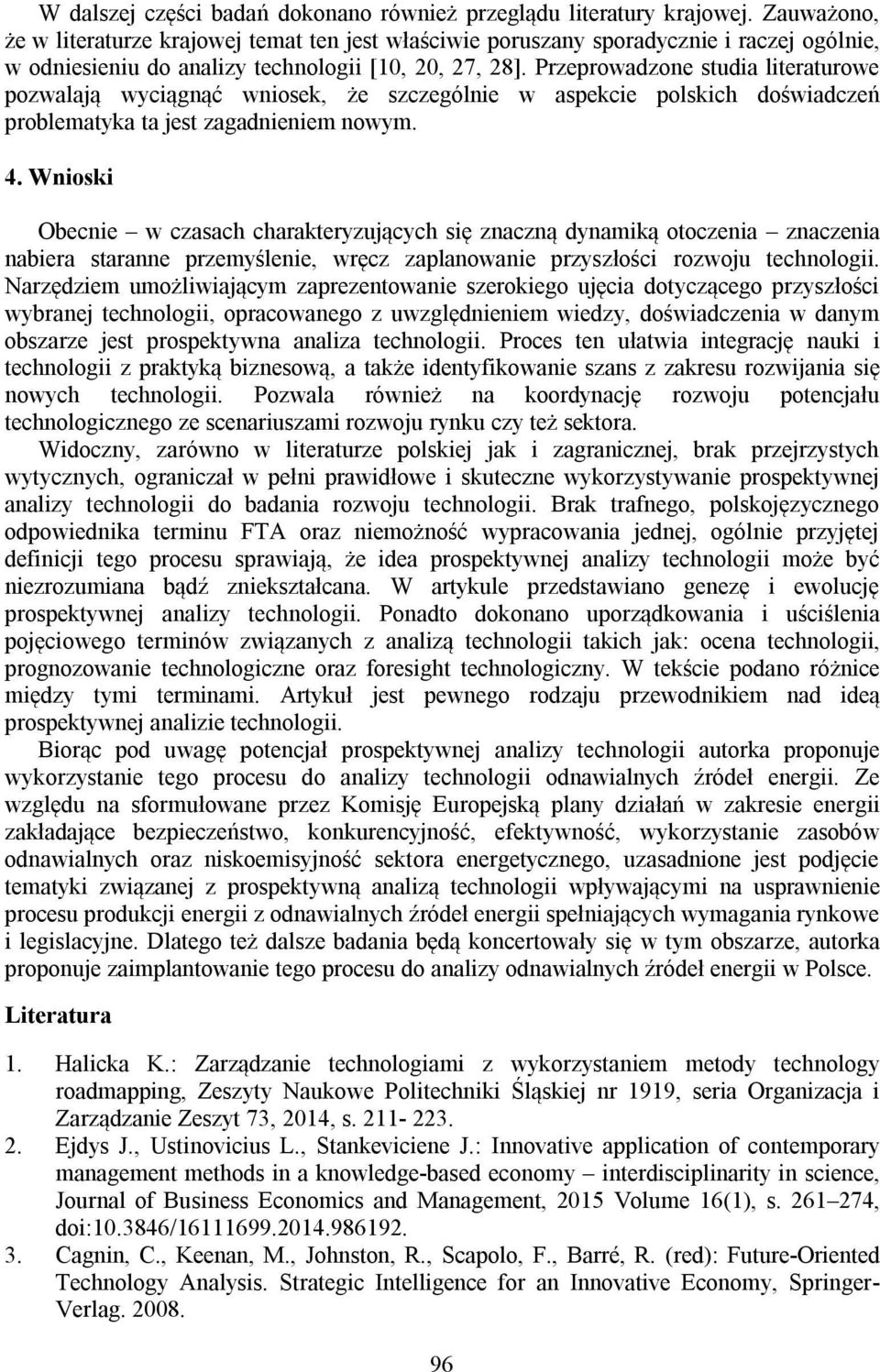 W dalszej części badań dokonano również przeglądu literatury krajowej. Zauważono, że w literaturze krajowej temat ten jest właściwie poruszany sporadycznie i raczej ogólnie, w odniesieniu do analizy technologii [10, 20, 27, 28]. Przeprowadzone studia literaturowe pozwalają wyciągnąć wniosek, że szczególnie w aspekcie polskich doświadczeń problematyka ta jest zagadnieniem nowym.

4. Wnioski

Obecnie – w czasach charakteryzujących się znaczną dynamiką otoczenia – znaczenia nabiera staranne przemyślenie, wręcz zaplanowanie przyszłości rozwoju technologii. Narzędziem umożliwiającym zaprezentowanie szerokiego ujęcia dotyczącego przyszłości wybranej technologii, opracowanego z uwzględnieniem wiedzy, doświadczenia w danym obszarze jest prospektywna analiza technologii. Proces ten ułatwia integrację nauki i technologii z praktyką biznesową, a także identyfikowanie szans z zakresu rozwijania się nowych technologii. Pozwala również na koordynację rozwoju potencjału technologicznego ze scenariuszami rozwoju rynku czy też sektora.

Widoczny, zarówno w literaturze polskiej jak i zagranicznej, brak przejrzystych wytycznych, ograniczał w pełni prawidłowe i skuteczne wykorzystywanie prospektywnej analizy technologii do badania rozwoju technologii. Brak trafnego, polskojęzycznego odpowiednika terminu FTA oraz niemożność wypracowania jednej, ogólnie przyjętej definicji tego procesu sprawiają, że idea prospektywnej analizy technologii może być niezrozumiana bądź zniekształcana. W artykule przedstawiano genezę i ewolucję prospektywnej analizy technologii. Ponadto dokonano uporządkowania i uściślenia pojęciowego terminów związanych z analizą technologii takich jak: ocena technologii, prognozowanie technologiczne oraz foresight technologiczny. W tekście podano różnice między tymi terminami. Artykuł jest pewnego rodzaju przewodnikiem nad ideą prospektywnej analizie technologii.

Biorąc pod uwagę potencjał prospektywnej analizy technologii autorka proponuje wykorzystanie tego procesu do analizy technologii odnawialnych źródeł energii. Ze względu na sformułowane przez Komisję Europejską plany działań w zakresie energii zakładające bezpieczeństwo, konkurencyjność, efektywność, wykorzystanie zasobów odnawialnych oraz niskoemisyjność sektora energetycznego, uzasadnione jest podjęcie tematyki związanej z prospektywną analizą technologii wpływającymi na usprawnienie procesu produkcji energii z odnawialnych źródeł energii spełniających wymagania rynkowe i legislacyjne. Dlatego też dalsze badania będą koncertowały się w tym obszarze, autorka proponuje zaimplantowanie tego procesu do analizy odnawialnych źródeł energii w Polsce.

Literatura

1. Halicka K.: Zarządzanie technologiami z wykorzystaniem metody technology roadmapping, Zeszyty Naukowe Politechniki Śląskiej nr 1919, seria Organizacja i Zarządzanie Zeszyt 73, 2014, s. 211- 223.
2. Ejdys J., Ustinovicius L., Stankeviciene J.: Innovative application of contemporary management methods in a knowledge-based economy – interdisciplinarity in science, Journal of Business Economics and Management, 2015 Volume 16(1), s. 261–274, doi:10.3846/16111699.2014.986192.
3. Cagnin, C., Keenan, M., Johnston, R., Scapolo, F., Barré, R. (red): Future-Oriented Technology Analysis. Strategic Intelligence for an Innovative Economy, Springer-Verlag. 2008.

96